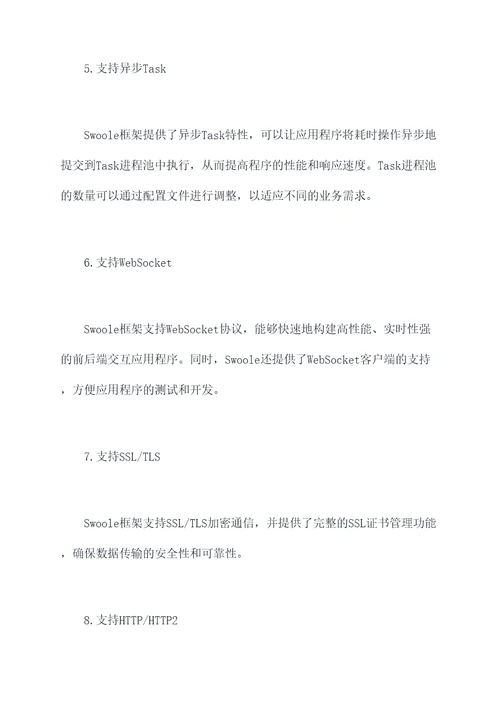 5.支持异步Task

Swoole框架提供了异步Task特性，可以让应用程序将耗时操作异步地提交到Task进程池中执行，从而提高程序的性能和响应速度。Task进程池的数量可以通过配置文件进行调整，以适应不同的业务需求。

6.支持WebSocket

Swoole框架支持WebSocket协议，能够快速地构建高性能、实时性强的前后端交互应用程序。同时，Swoole还提供了WebSocket客户端的支持，方便应用程序的测试和开发。

7.支持SSL/TLS

Swoole框架支持SSL/TLS加密通信，并提供了完整的SSL证书管理功能，确保数据传输的安全性和可靠性。

8.支持HTTP/HTTP2